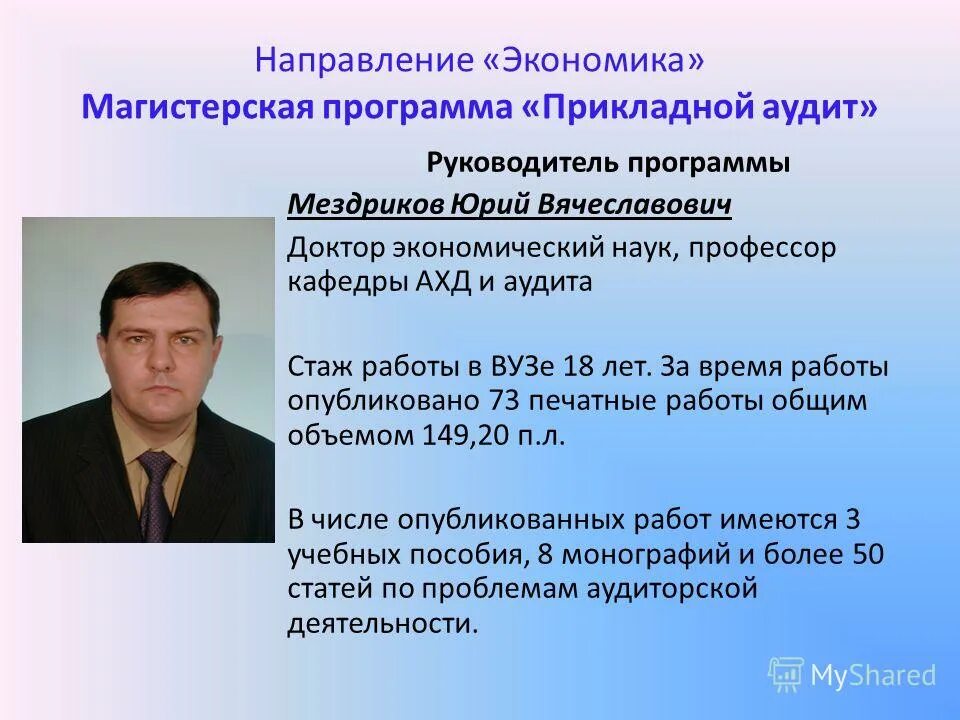 Направление «Экономика»
Магистерская программа «Прикладной аудит»

Руководитель программы

Мездриков Юрий Вячеславович

Доктор экономический наук, профессор кафедры АХД и аудита

Стаж работы в ВУЗе 18 лет. За время работы опубликовано 73 печатные работы общим объемом 149,20 п.л.

В числе опубликованных работ имеются 3 учебных пособия, 8 монографий и более 50 статей по проблемам аудиторской деятельности.

MyShared